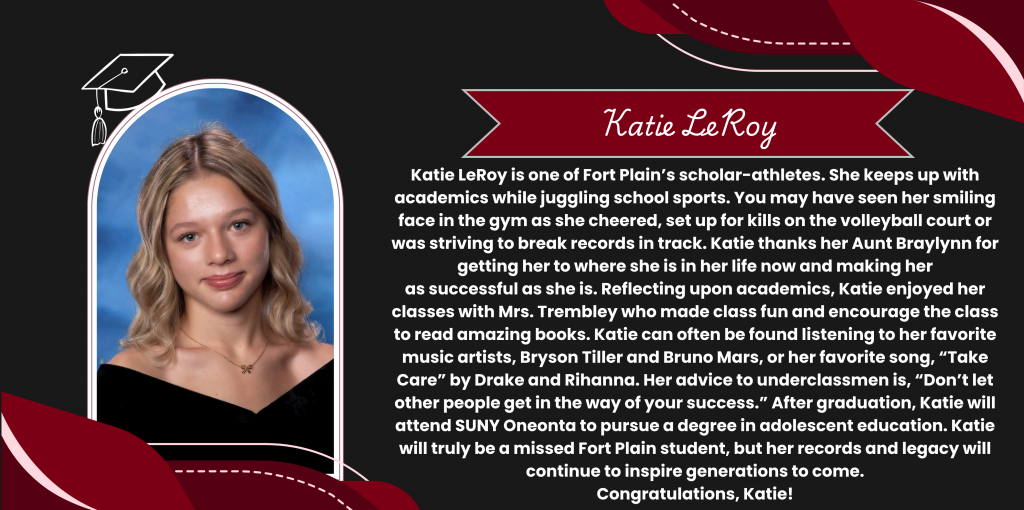 Katie LeRoy

Katie LeRoy is one of Fort Plain's scholar-athletes. She keeps up with academics while juggling school sports. You may have seen her smiling face in the gym as she cheered, set up for kills on the volleyball court or was striving to break records in track. Katie thanks her Aunt Braylynn for getting her to where she is in her life now and making her as successful as she is. Reflecting upon academics, Katie enjoyed her classes with Mrs. Trembley who made class fun and encourage the class to read amazing books. Katie can often be found listening to her favorite music artists, Bryson Tiller and Bruno Mars, or her favorite song, "Take Care" by Drake and Rihanna. Her advice to underclassmen is, "Don't let other people get in the way of your success." After graduation, Katie will attend SUNY Oneonta to pursue a degree in adolescent education. Katie will truly be a missed Fort Plain student, but her records and legacy will continue to inspire generations to come.
Congratulations, Katie!